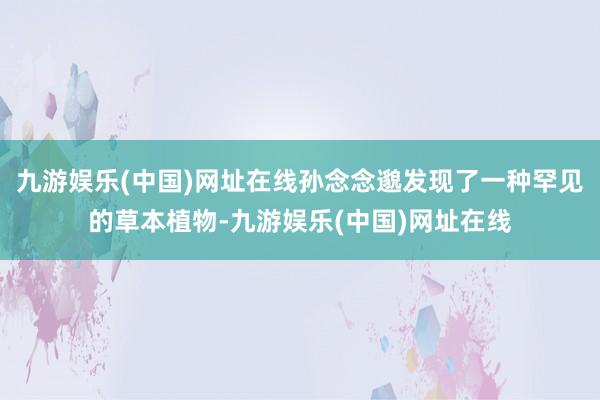 九游娱乐(中国)网址在线孙念念邈发现了一种罕见的草本植物-九游娱乐(中国)网址在线